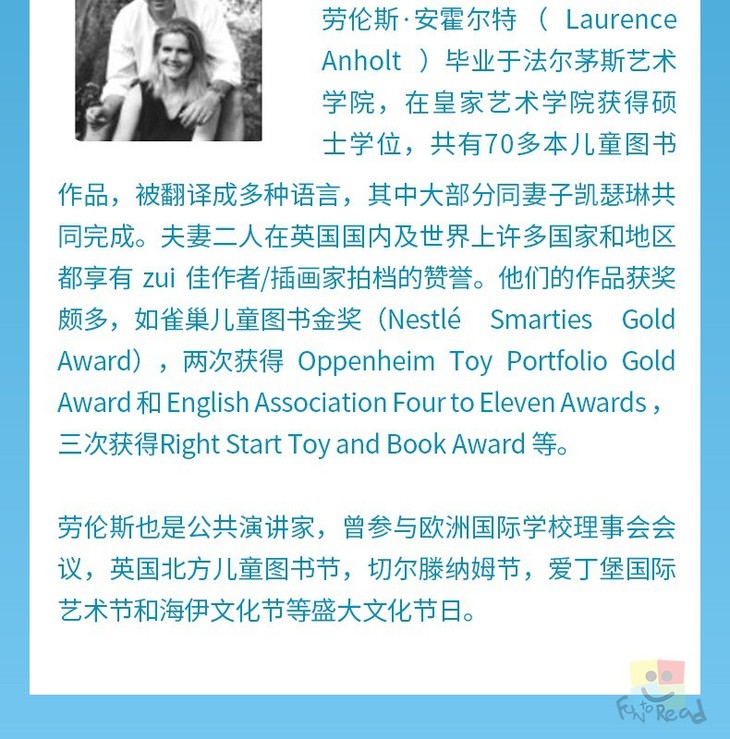 劳伦斯·安霍尔特（Laurence Anholt）毕业于法尔茅斯艺术学院，在皇家艺术学院获得硕士学位，共有70多本儿童图书作品，被翻译成多种语言，其中大部分同妻子凯瑟琳共同完成。夫妻二人在英国国内及世界上许多国家和地区都享有zui佳作者/插画家拍档的赞誉。他们的作品获奖颇多，如雀巢儿童图书金奖（Nestlé Smarties Gold Award），两次获得Oppenheim Toy Portfolio Gold Award和English Association Four to Eleven Awards，三次获得Right Start Toy and Book Award等。

劳伦斯也是公共演讲家，曾参与欧洲国际学校理事会会议，英国北方儿童图书节，切尔滕纳姆节，爱丁堡国际艺术节和海伊文化节等盛大文化节日。

Fun to Read